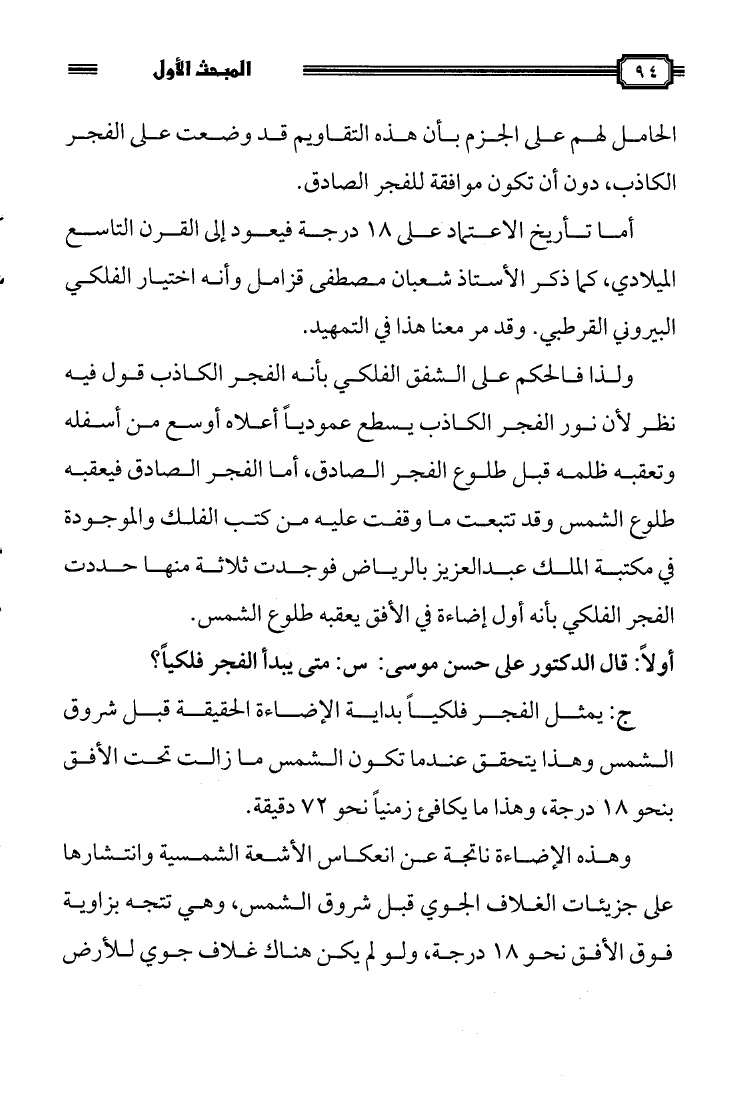 ٩٤ المبحث الأول

الحامل لهم على الجزم بأن هذه التقاويم قد وضعت على الفجر الكاذب، دون أن تكون موافقة للفجر الصادق.

أما تأريخ الاعتماد على ١٨ درجة فيعود إلى القرن التاسع الميلادي، كما ذكر الأستاذ شعبان مصطفى قزامل وأنه اختيار الفلكي البيروني القرطبي. وقد مر معنا هذا في التمهيد.

ولذا فالحكم على الشفق الفلكي بأنه الفجر الكاذب قول فيه نظر لأن نور الفجر الكاذب يسطع عمودياً أعلاه أوسع من أسفله وتعقبه ظلمه قبل طلوع الفجر الصادق، أما الفجر الصادق فيعقبه طلوع الشمس وقد تتبعت ما وقفت عليه من كتب الفلك والموجودة في مكتبة الملك عبدالعزيز بالرياض فوجدت ثلاثة منها حددت الفجر الفلكي بأنه أول إضاءة في الأفق يعقبه طلوع الشمس.

أولاً: قال الدكتور على حسن موسى: س: متى يبدأ الفجر فلكياً؟

ج: يمثل الفجر فلكياً بداية الإضاءة الحقيقة قبل شروق الشمس وهذا يتحقق عندما تكون الشمس ما زالت تحت الأفق بنحو ١٨ درجة، وهذا ما يكافئ زمنياً نحو ٧٢ دقيقة.

وهذه الإضاءة ناتجة عن انعكاس الأشعة الشمسية وانتشارها على جزيئات الغلاف الجوي قبل شروق الشمس، وهي تتجه بزاوية فوق الأفق نحو ١٨ درجة، ولو لم يكن هناك غلاف جوي للأرض